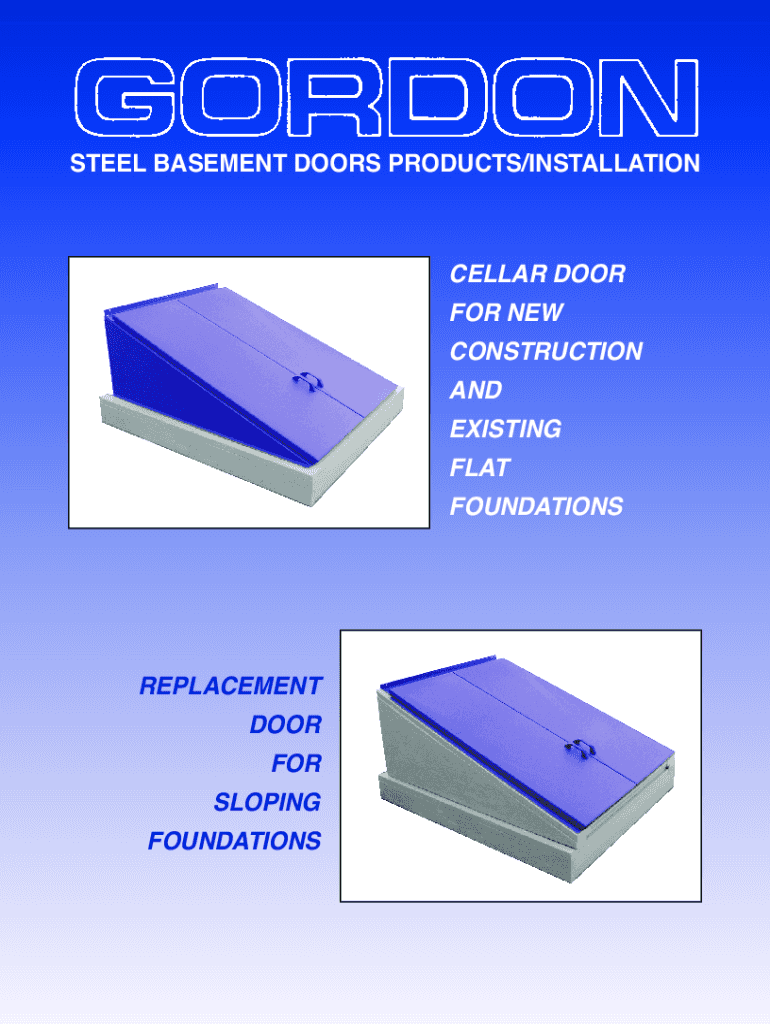 GORDON

STEEL BASEMENT DOORS PRODUCTS/INSTALLATION

CELLAR DOOR FOR NEW CONSTRUCTION AND EXISTING FLAT FOUNDATIONS

REPLACEMENT DOOR FOR SLOPING FOUNDATIONS